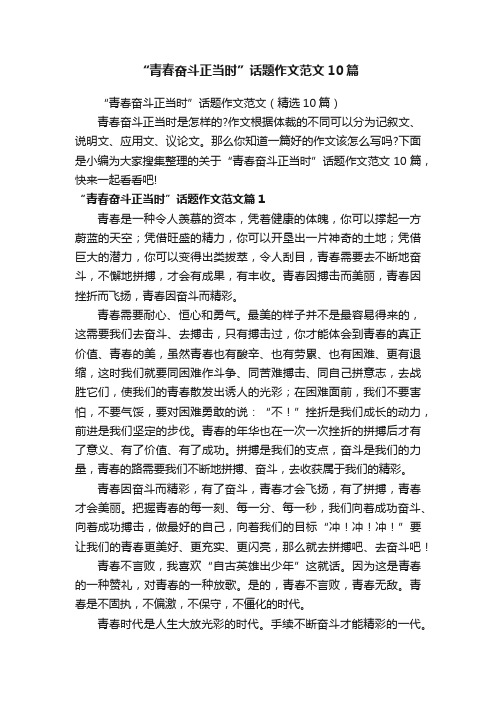 “青春奋斗正当时”话题作文范文10篇

“青春奋斗正当时”话题作文范文（精选10篇）

青春奋斗正当时是怎样的?作文根据体裁的不同可以分为记叙文、说明文、应用文、议论文。那么你知道一篇好的作文该怎么写吗?下面是小编为大家搜集整理的关于“青春奋斗正当时”话题作文范文10篇，快来一起看看吧!

“青春奋斗正当时”话题作文范文篇1

青春是一种令人羡慕的资本，凭着健康的体魄，你可以撑起一方蔚蓝的天空；凭借旺盛的精力，你可以开垦出一片神奇的土地；凭借巨大的潜力，你可以变得出类拔萃，令人刮目，青春需要去不断地奋斗，不懈地拼搏，才会有成果，有丰收。青春因搏击而美丽，青春因挫折而飞扬，青春因奋斗而精彩。

青春需要耐心、恒心和勇气。最美的样子并不是最容易得来的，这需要我们去奋斗、去搏击，只有搏击过，你才能体会到青春的真正价值、青春的美，虽然青春也有酸辛、也有劳累、也有困难、更有退缩，这时我们就要同困难作斗争、同苦难搏击、同自己拼意志，去战胜它们，使我们的青春散发出诱人的光彩；在困难面前，我们不要害怕，不要气馁，要对困难勇敢的说：“不！”挫折是我们成长的动力，前进是我们坚定的步伐。青春的年华也在一次一次挫折的拼搏后才有了意义、有了价值、有了成功。拼搏是我们的支点，奋斗是我们的力量，青春的路需要我们不断地拼搏、奋斗，去收获属于我们的精彩。

青春因奋斗而精彩，有了奋斗，青春才会飞扬，有了拼搏，青春才会美丽。把握青春的每一刻、每一分、每一秒，我们向着成功奋斗、向着成功搏击，做最好的自己，向着我们的目标“冲！冲！冲！”要让我们的青春更美好、更充实、更闪亮，那么就去拼搏吧、去奋斗吧！

青春不言败，我喜欢“自古英雄出少年”这就话。因为这是青春的一种赞礼，对青春的一种放歌。是的，青春不言败，青春无敌。青春是不固执，不偏激，不保守，不僵化的时代。

青春时代是人生大放光彩的时代。手续不断奋斗才能精彩的一代。